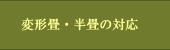 変形畳・半畳の対応